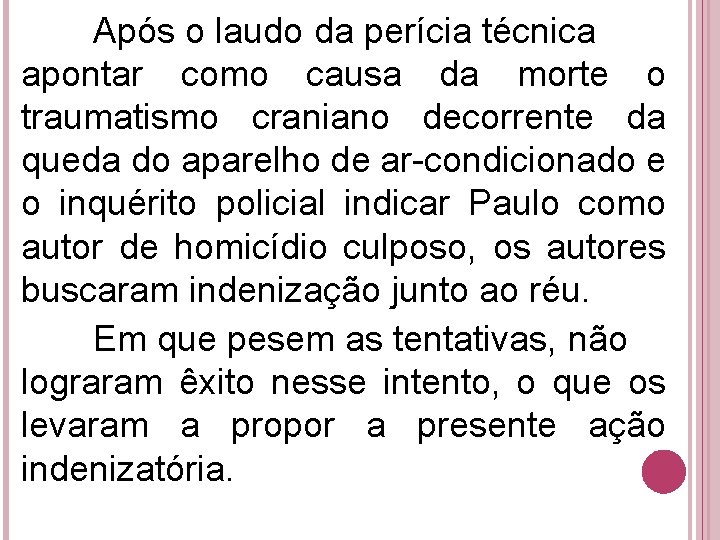 Após o laudo da perícia técnica apontar como causa da morte o traumatismo craniano decorrente da queda do aparelho de ar-condicionado e o inquérito policial indicar Paulo como autor de homicídio culposo, os autores buscaram indenização junto ao réu.

Em que pesem as tentativas, não lograram êxito nesse intento, o que os levaram a propor a presente ação indenizatória.